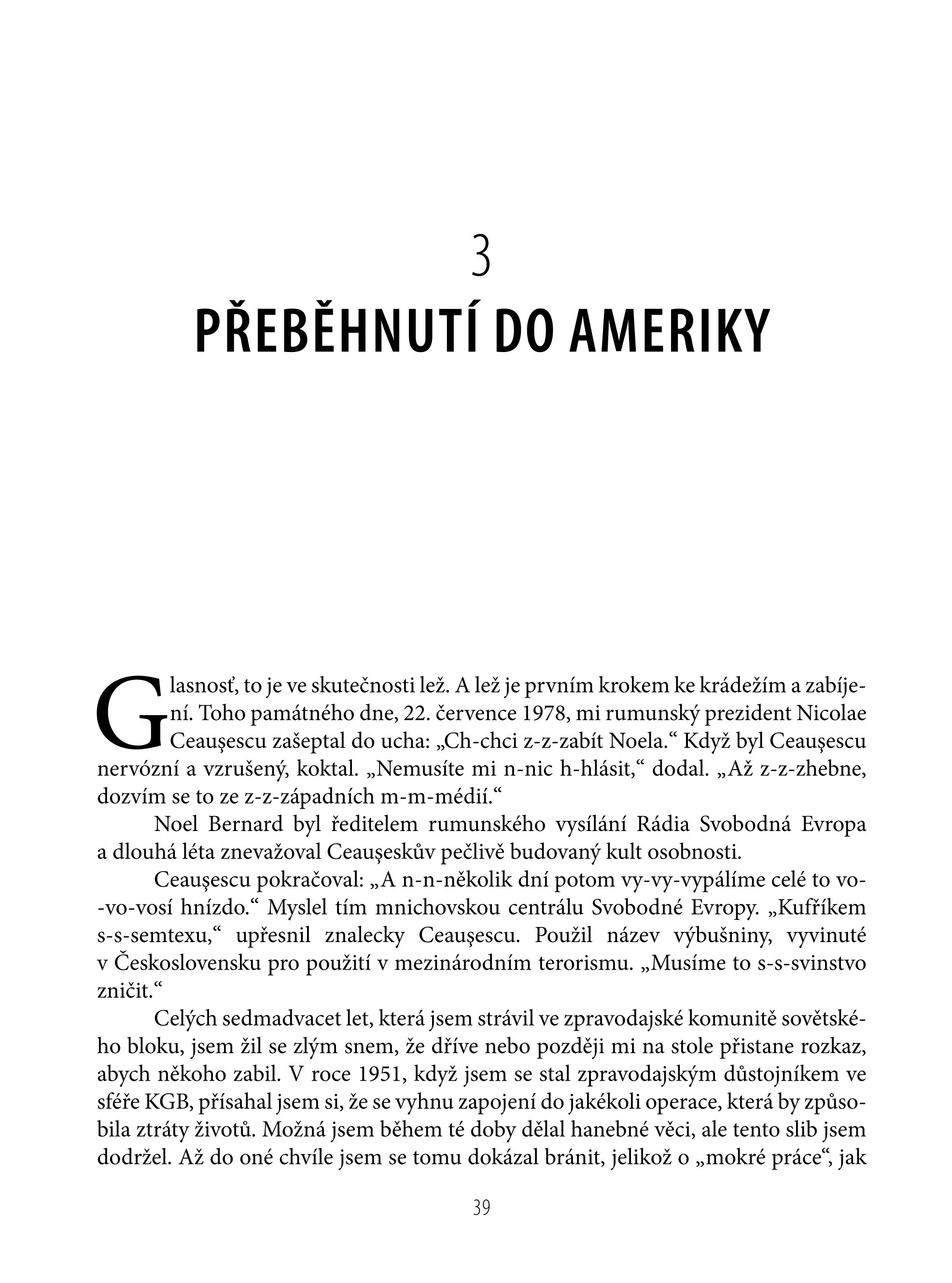 3

PŘEBĚHNUTÍ DO AMERIKY

Glasnosť, to je ve skutečnosti lež. A lež je prvním krokem ke krádežím a zabíjení. Toho památného dne, 22. července 1978, mi rumunský prezident Nicolae Ceauşescu zašeptal do ucha: „Ch-chci z-z-zabít Noela.“ Když byl Ceauşescu nervózní a vzrušený, koktal. „Nemusíte mi n-nic h-hlásit,“ dodal. „Až z-z-zhebne, dozvím se to ze z-z-západních m-m-médií.“

Noel Bernard byl ředitelem rumunského vysílání Rádia Svobodná Evropa a dlouhá léta znevažoval Ceauşeskův pečlivě budovaný kult osobnosti.

Ceauşescu pokračoval: „A n-n-několik dní potom vy-vy-vypálíme celé to vo-vo-vosí hnízdo.“ Myslel tím mnichovskou centrálu Svobodné Evropy. „Kufříkem s-s-semtexu,“ upřesnil znalecky Ceauşescu. Použil název výbušniny, vyvinuté v Československu pro použití v mezinárodním terorismu. „Musíme to s-s-svinstvo zničit.“

Celých sedmadvacet let, která jsem strávil ve zpravodajské komunitě sovětského bloku, jsem žil se zlým snem, že dříve nebo později mi na stole přistane rozkaz, abych někoho zabil. V roce 1951, když jsem se stal zpravodajským důstojníkem ve sféře KGB, přísahal jsem si, že se vyhnu zapojení do jakékoli operace, která by způsobila ztráty životů. Možná jsem během té doby dělal hanebné věci, ale tento slib jsem dodržel. Až do oné chvíle jsem se tomu dokázal bránit, jelikož o „mokré práce“, jak

39